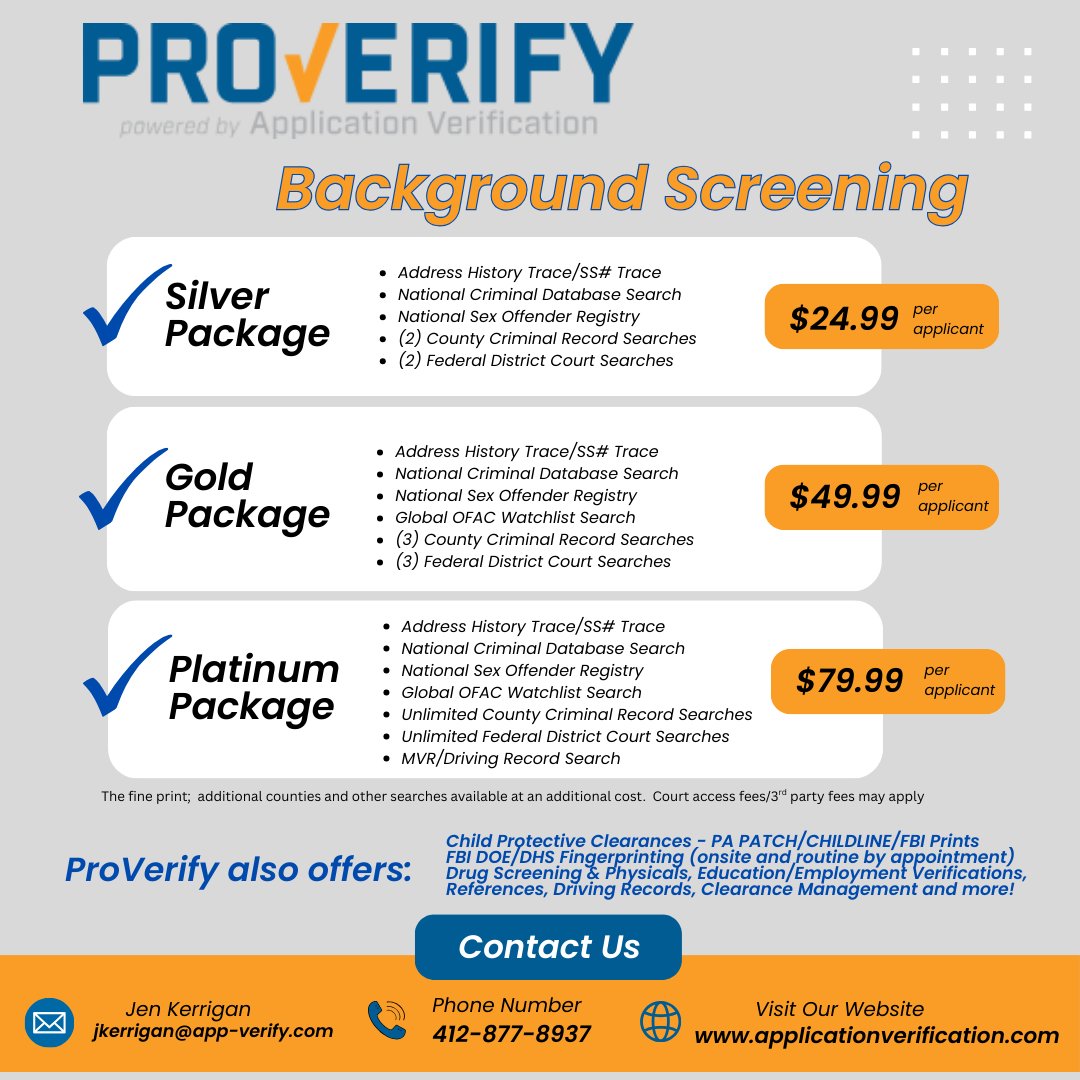 PROVERIFY
powered by Application Verification

Background Screening

Silver Package
- Address History Trace/SS# Trace
- National Criminal Database Search
- National Sex Offender Registry
- (2) County Criminal Record Searches
- (2) Federal District Court Searches

$24.99 per applicant

Gold Package
- Address History Trace/SS# Trace
- National Criminal Database Search
- National Sex Offender Registry
- Global OFAC Watchlist Search
- (3) County Criminal Record Searches
- (3) Federal District Court Searches

$49.99 per applicant

Platinum Package
- Address History Trace/SS# Trace
- National Criminal Database Search
- National Sex Offender Registry
- Global OFAC Watchlist Search
- Unlimited County Criminal Record Searches
- Unlimited Federal District Court Searches
- MVR/Driving Record Search

$79.99 per applicant

The fine print; additional counties and other searches available at an additional cost. Court access fees/3$^{rd}$ party fees may apply

ProVerify also offers:
Child Protective Clearances - PA PATCH/CHILDLINE/FBI Prints
FBI DOE/DHS Fingerprinting (onsite and routine by appointment)
Drug Screening & Physicals, Education/Employment Verifications, References, Driving Records, Clearance Management and more!

Contact Us

Jen Kerrigan
jkerrigan@app-verify.com

Phone Number
412-877-8937

Visit Our Website
www.applicationverification.com